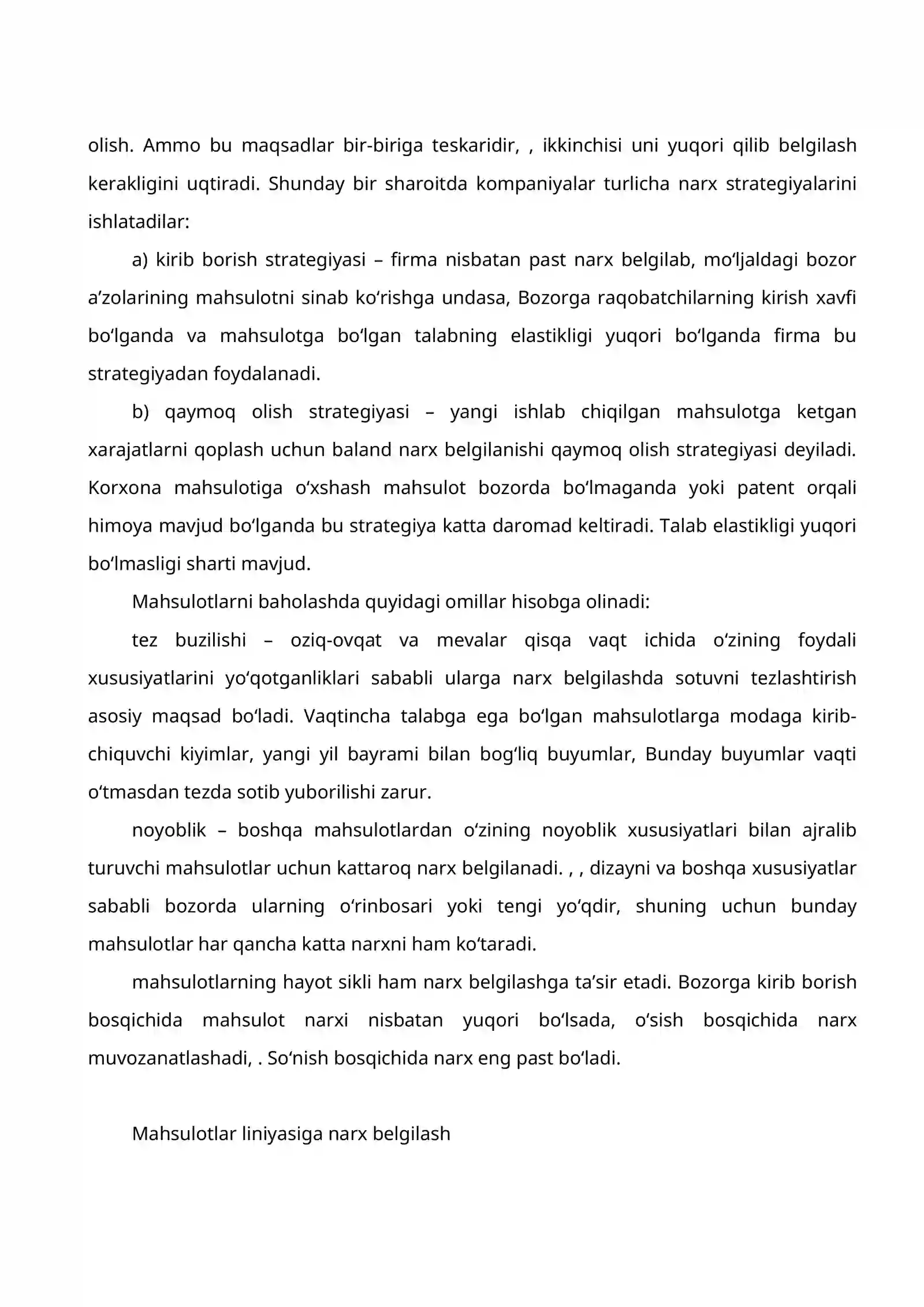 olish. Ammo bu maqsadlar bir-biriga teskaridir, , ikkinchisi uni yuqori qilib belgilash kerakligini uqtiradi. Shunday bir sharoitda kompaniyalar turlicha narx strategiyalarini ishlatadilar:

a) kirib borish strategiyasi – firma nisbatan past narx belgilab, mo'ljaldagi bozor a'zolarining mahsulotni sinab ko'rishga undasa, Bozorga raqobatchilarning kirish xavfi bo'lganda va mahsulotga bo'lgan talabning elastikligi yuqori bo'lganda firma bu strategiyadan foydalanadi.

b) qaymoq olish strategiyasi – yangi ishlab chiqilgan mahsulotga ketgan xarajatlarni qoplash uchun baland narx belgilanishi qaymoq olish strategiyasi deyiladi. Korxona mahsulotiga o'xshash mahsulot bozorda bo'lmaganda yoki patent orqali himoya mavjud bo'lganda bu strategiya katta daromad keltiradi. Talab elastikligi yuqori bo'lmasligi sharti mavjud.

Mahsulotlarni baholashda quyidagi omillar hisobga olinadi:

tez buzilishi – oziq-ovqat va mevalar qisqa vaqt ichida o'zining foydali xususiyatlarini yo'qotganliklari sababli ularga narx belgilashda sotuvni tezlashtirish asosiy maqsad bo'ladi. Vaqtincha talabga ega bo'lgan mahsulotlarga modaga kirib-chiquvchi kiyimlar, yangi yil bayrami bilan bog'liq buyumlar, Bunday buyumlar vaqti o'tmasdan tezda sotib yuborilishi zarur.

noyoblik – boshqa mahsulotlardan o'zining noyoblik xususiyatlari bilan ajralib turuvchi mahsulotlar uchun kattaroq narx belgilanadi. , , dizayni va boshqa xususiyatlar sababli bozorda ularning o'rinbosari yoki tengi yo'qdir, shuning uchun bunday mahsulotlar har qancha katta narxni ham ko'taradi.

mahsulotlarning hayot sikli ham narx belgilashga ta'sir etadi. Bozorga kirib borish bosqichida mahsulot narxi nisbatan yuqori bo'lsada, o'sish bosqichida narx muvozanatlashadi, . So'nish bosqichida narx eng past bo'ladi.

Mahsulotlar liniyasiga narx belgilash